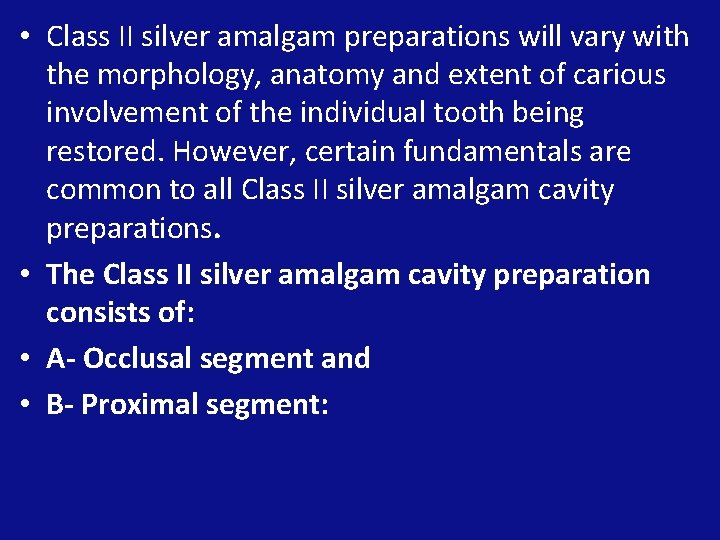 • Class II silver amalgam preparations will vary with the morphology, anatomy and extent of carious involvement of the individual tooth being restored. However, certain fundamentals are common to all Class II silver amalgam cavity preparations.

• The Class II silver amalgam cavity preparation consists of:

• A- Occlusal segment and

• B- Proximal segment: